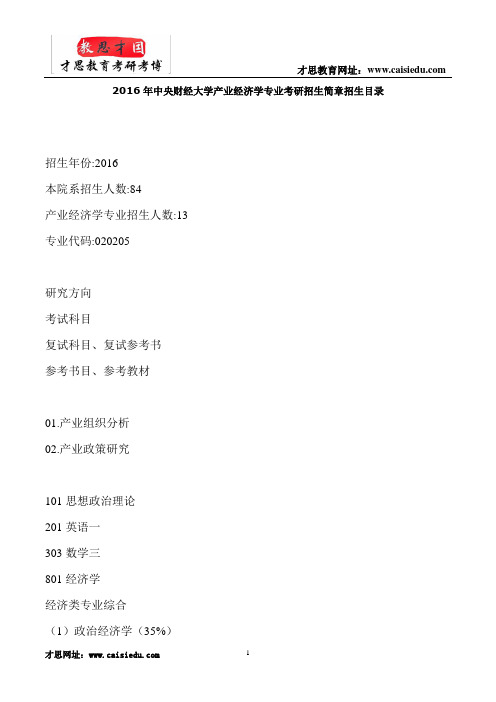 教思才国
才思教育考研考博

才思教育网址：www.caisiedu.com

2016 年中央财经大学产业经济学专业考研招生简章招生目录

招生年份:2016

本院系招生人数:84

产业经济学专业招生人数:13

专业代码:020205

研究方向

考试科目

复试科目、复试参考书

参考书目、参考教材

01.产业组织分析

02.产业政策研究

101 思想政治理论

201 英语一

303 数学三

801 经济学

经济类专业综合

（1）政治经济学（35%）

才思网址：www.caisiedu.com

1